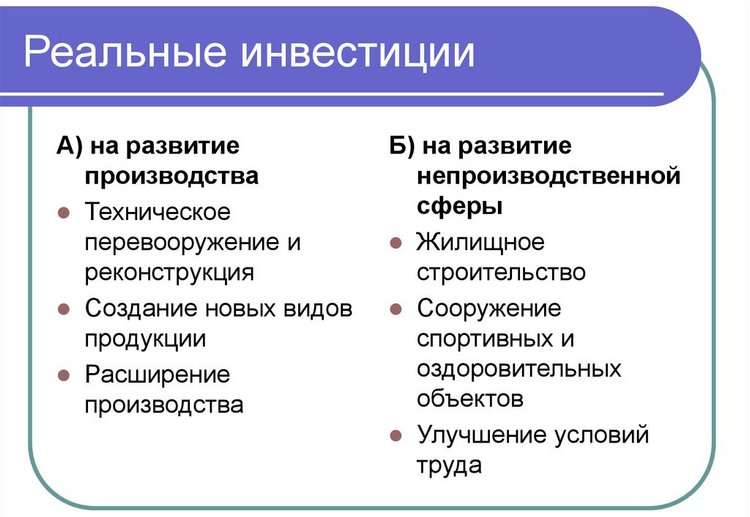 Реальные инвестиции

А) на развитие производства

- Техническое перевооружение и реконструкция
- Создание новых видов продукции
- Расширение производства

Б) на развитие непроизводственной сферы

- Жилищное строительство
- Сооружение спортивных и оздоровительных объектов
- Улучшение условий труда